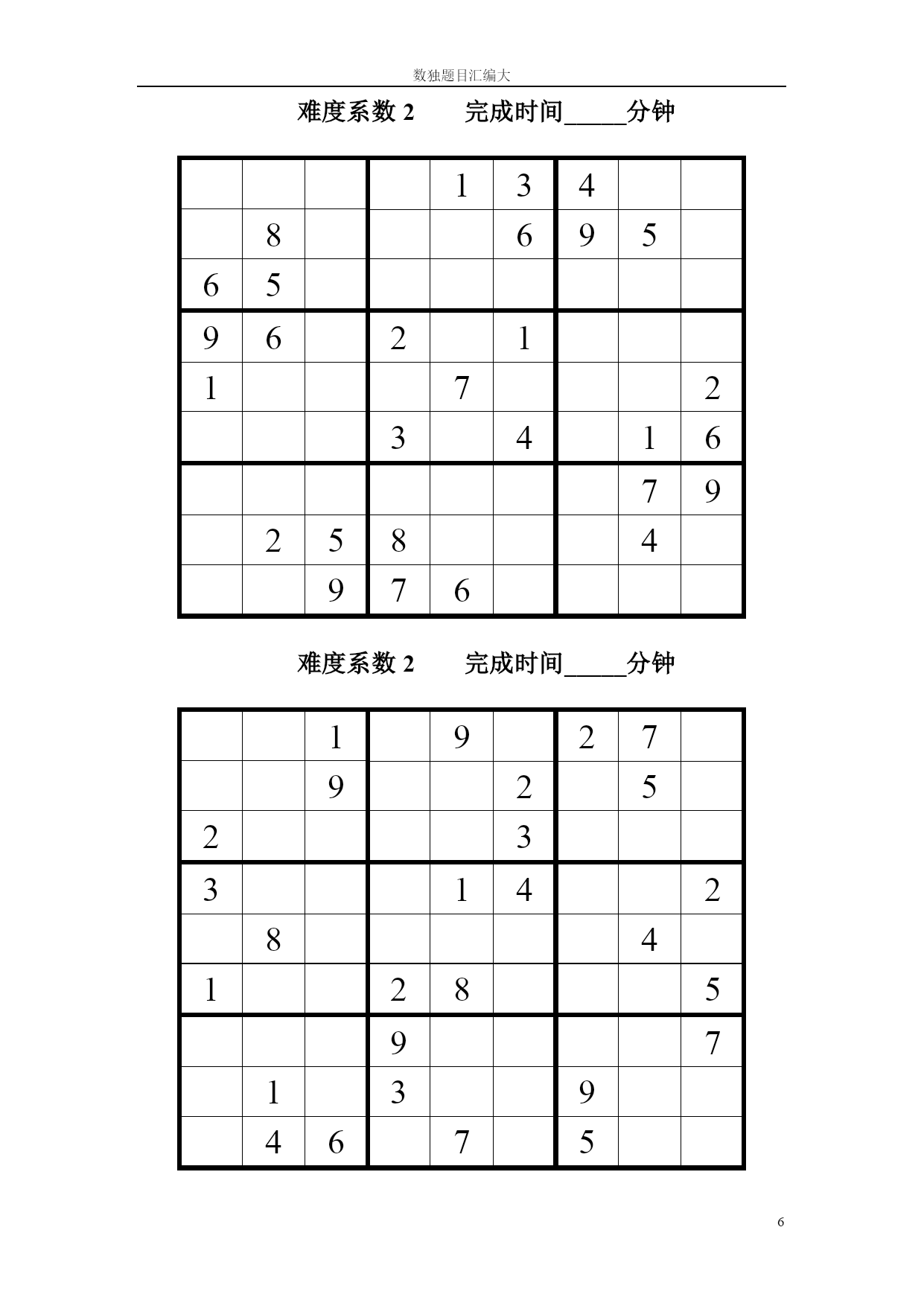 数独题目汇编大

难度系数 2　　完成时间_____分钟

| | | | | | | | | |
|---|---|---|---|---|---|---|---|---|
| | | | | 1 | 3 | 4 | | |
| | 8 | | | | 6 | 9 | 5 | |
| 6 | 5 | | | | | | | |
| 9 | 6 | | 2 | | 1 | | | |
| 1 | | | | 7 | | | | 2 |
| | | | 3 | | 4 | | 1 | 6 |
| | | | | | | | 7 | 9 |
| | 2 | 5 | 8 | | | | 4 | |
| | | 9 | 7 | 6 | | | | |

难度系数 2　　完成时间_____分钟

| | | | | | | | | |
|---|---|---|---|---|---|---|---|---|
| | | 1 | | 9 | | 2 | 7 | |
| | | 9 | | | 2 | | 5 | |
| 2 | | | | | 3 | | | |
| 3 | | | | 1 | 4 | | | 2 |
| | 8 | | | | | | 4 | |
| 1 | | | 2 | 8 | | | | 5 |
| | | | 9 | | | | | 7 |
| | 1 | | 3 | | | 9 | | |
| | 4 | 6 | | 7 | | 5 | | |

6